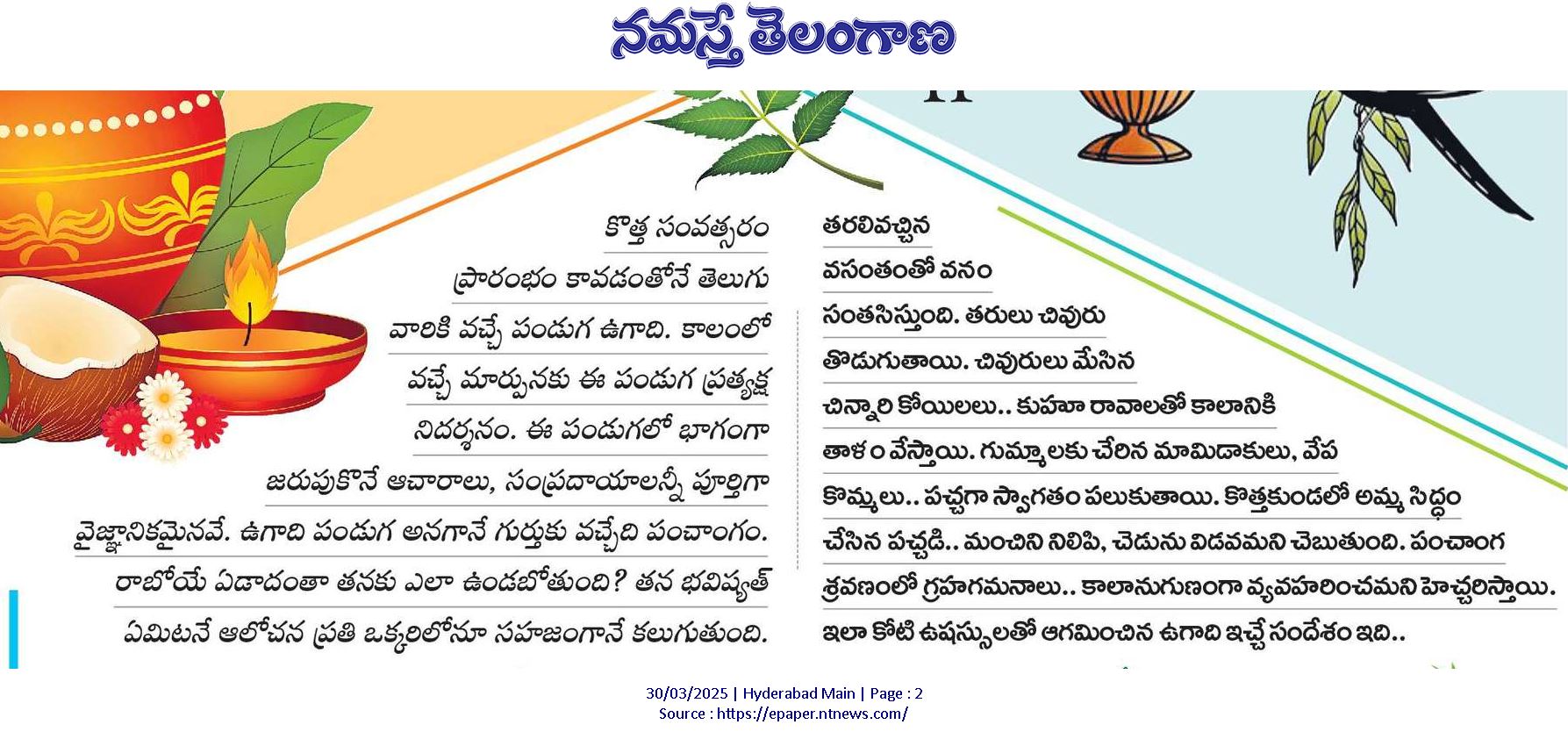 నమస్తే తెలంగాణ

కొత్త సంవత్సరం ప్రారంభం కావడంతోనే తెలుగు వారికి వచ్చే పండుగ ఉగాది. కాలంలో వచ్చే మార్పునకు ఈ పండుగ ప్రత్యక్ష నిదర్శనం. ఈ పండుగలో భాగంగా జరుపుకొనే ఆచారాలు, సంప్రదాయాలన్నీ పూర్తిగా వైజ్ఞానికమైనవే. ఉగాది పండుగ అనగానే గుర్తుకు వచ్చేది పంచాంగం. రాబోయే ఏడాదంతా తనకు ఎలా ఉండబోతుంది? తన భవిష్యత్ ఏమిటనే ఆలోచన ప్రతి ఒక్కరిలోనూ సహజంగానే కలుగుతుంది.

తరలివచ్చిన వసంతంతో వనం సంతసిస్తుంది. తరులు చివురు తొడుగుతాయి. చివురులు మేసిన చిన్నారి కోయిలలు.. కుహూ రావాలతో కాలానికి తాళం వేస్తాయి. గుమ్మాలకు చేరిన మామిడాకులు, వేప కొమ్మలు.. పచ్చగా స్వాగతం పలుకుతాయి. కొత్తకుండలో అమ్మ సిద్ధం చేసిన పచ్చడి.. మంచిని నిలిపి, చెడును విడవమని చెబుతుంది. పంచాంగ శ్రవణంలో గ్రహగమనాలు.. కాలానుగుణంగా వ్యవహరించమని హెచ్చరిస్తాయి. ఇలా కోటి ఉషస్సులతో ఆగమించిన ఉగాది ఇచ్చే సందేశం ఇది..

30/03/2025 | Hyderabad Main | Page : 2
Source : https://epaper.ntnews.com/